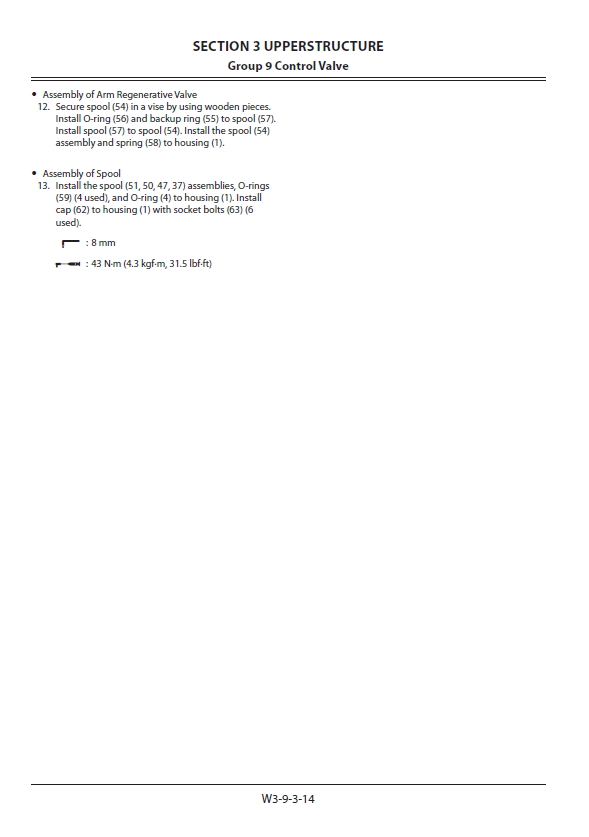 SECTION 3 UPPERSTRUCTURE
Group 9 Control Valve

• Assembly of Arm Regenerative Valve
12. Secure spool (54) in a vise by using wooden pieces. Install O-ring (56) and backup ring (55) to spool (57). Install spool (57) to spool (54). Install the spool (54) assembly and spring (58) to housing (1).

• Assembly of Spool
13. Install the spool (51, 50, 47, 37) assemblies, O-rings (59) (4 used), and O-ring (4) to housing (1). Install cap (62) to housing (1) with socket bolts (63) (6 used).

: 8 mm

: 43 N·m (4.3 kgf·m, 31.5 lbf·ft)

W3-9-3-14